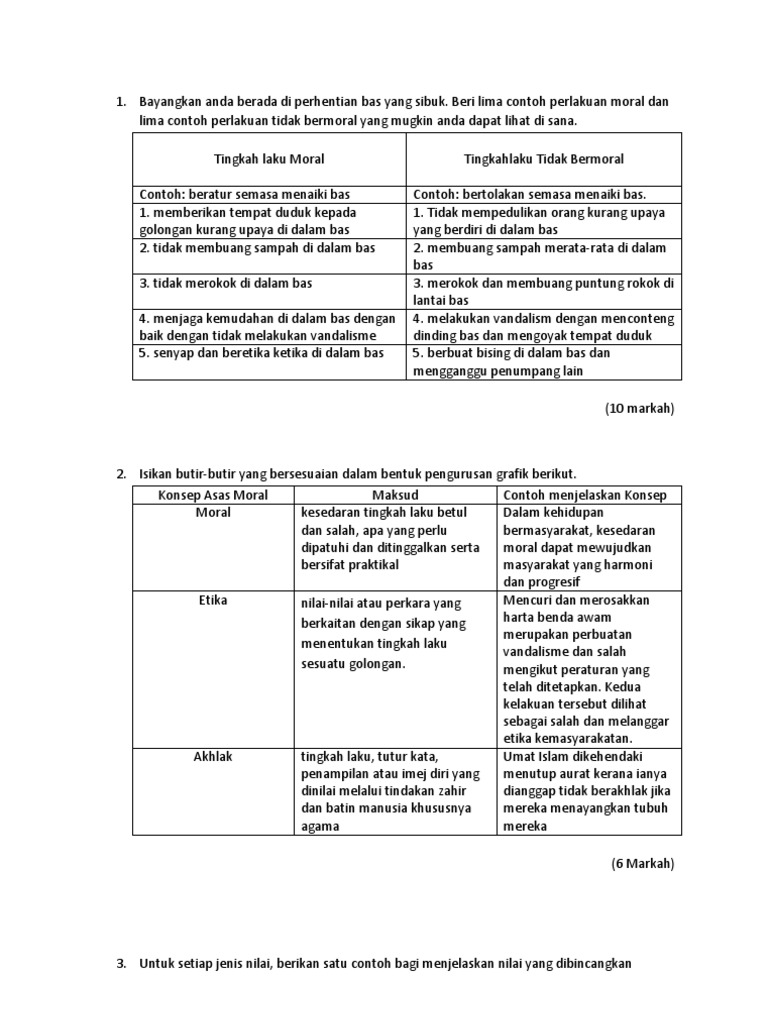 1. Bayangkan anda berada di perhentian bas yang sibuk. Beri lima contoh perlakuan moral dan lima contoh perlakuan tidak bermoral yang mugkin anda dapat lihat di sana.

| Tingkah laku Moral | Tingkahlaku Tidak Bermoral |
|---|---|
| Contoh: beratur semasa menaiki bas | Contoh: bertolakan semasa menaiki bas. |
| 1. memberikan tempat duduk kepada golongan kurang upaya di dalam bas | 1. Tidak mempedulikan orang kurang upaya yang berdiri di dalam bas |
| 2. tidak membuang sampah di dalam bas | 2. membuang sampah merata-rata di dalam bas |
| 3. tidak merokok di dalam bas | 3. merokok dan membuang puntung rokok di lantai bas |
| 4. menjaga kemudahan di dalam bas dengan baik dengan tidak melakukan vandalisme | 4. melakukan vandalism dengan menconteng dinding bas dan mengoyak tempat duduk |
| 5. senyap dan beretika ketika di dalam bas | 5. berbuat bising di dalam bas dan mengganggu penumpang lain |

(10 markah)

2. Isikan butir-butir yang bersesuaian dalam bentuk pengurusan grafik berikut.

| Konsep Asas Moral | Maksud | Contoh menjelaskan Konsep |
|---|---|---|
| Moral | kesedaran tingkah laku betul dan salah, apa yang perlu dipatuhi dan ditinggalkan serta bersifat praktikal | Dalam kehidupan bermasyarakat, kesedaran moral dapat mewujudkan masyarakat yang harmoni dan progresif |
| Etika | nilai-nilai atau perkara yang berkaitan dengan sikap yang menentukan tingkah laku sesuatu golongan. | Mencuri dan merosakkan harta benda awam merupakan perbuatan vandalisme dan salah mengikut peraturan yang telah ditetapkan. Kedua kelakuan tersebut dilihat sebagai salah dan melanggar etika kemasyarakatan. |
| Akhlak | tingkah laku, tutur kata, penampilan atau imej diri yang dinilai melalui tindakan zahir dan batin manusia khususnya agama | Umat Islam dikehendaki menutup aurat kerana ianya dianggap tidak berakhlak jika mereka menayangkan tubuh mereka |

(6 Markah)

3. Untuk setiap jenis nilai, berikan satu contoh bagi menjelaskan nilai yang dibincangkan